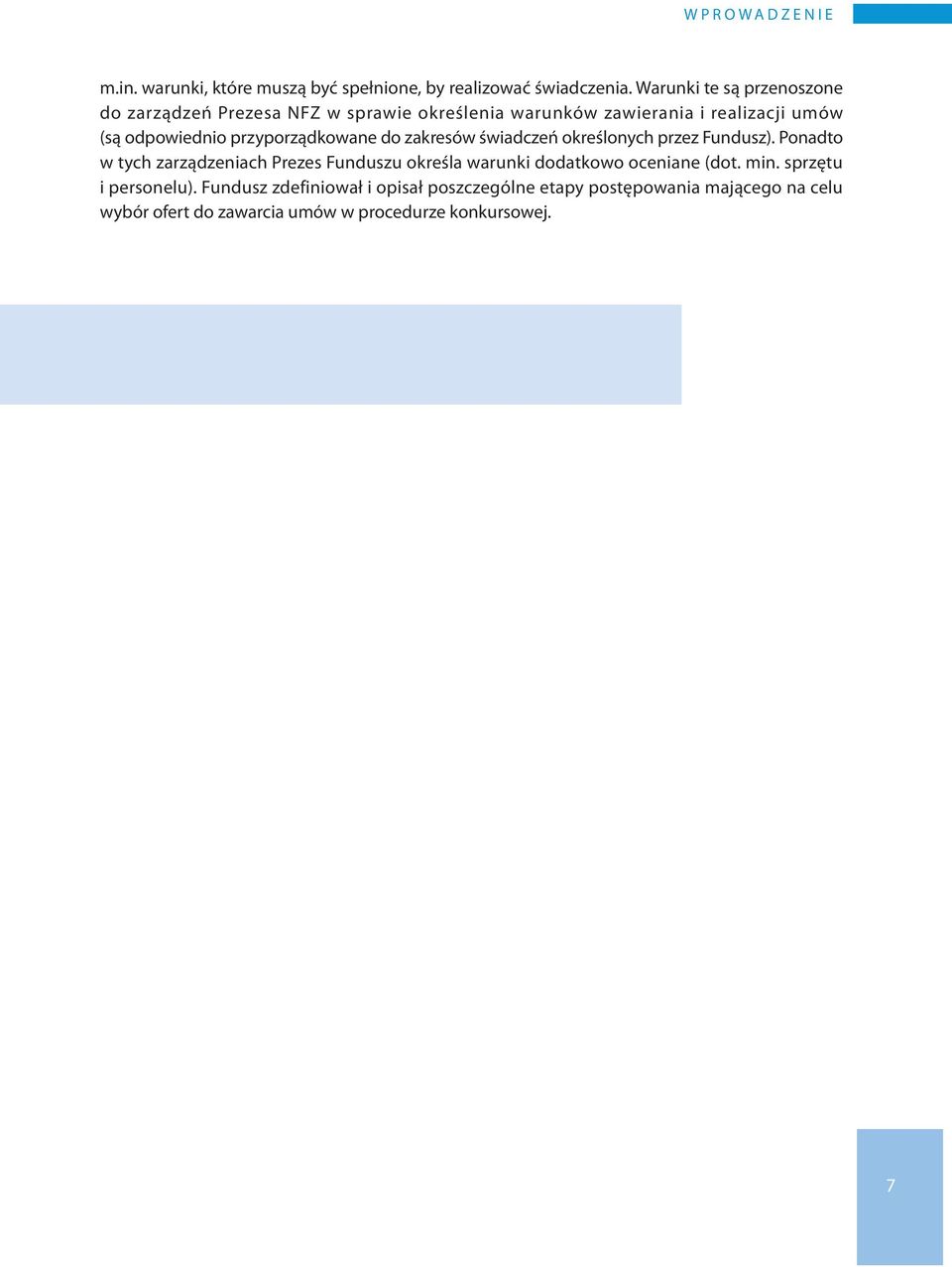 WPROWADZENIE

m.in. warunki, które muszą być spełnione, by realizować świadczenia. Warunki te są przenoszone do zarządzeń Prezesa NFZ w sprawie określenia warunków zawierania i realizacji umów (są odpowiednio przyporządkowane do zakresów świadczeń określonych przez Fundusz). Ponadto w tych zarządzeniach Prezes Funduszu określa warunki dodatkowo oceniane (dot. min. sprzętu i personelu). Fundusz zdefiniował i opisał poszczególne etapy postępowania mającego na celu wybór ofert do zawarcia umów w procedurze konkursowej.

7